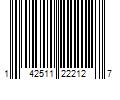 1 42511 22212 7